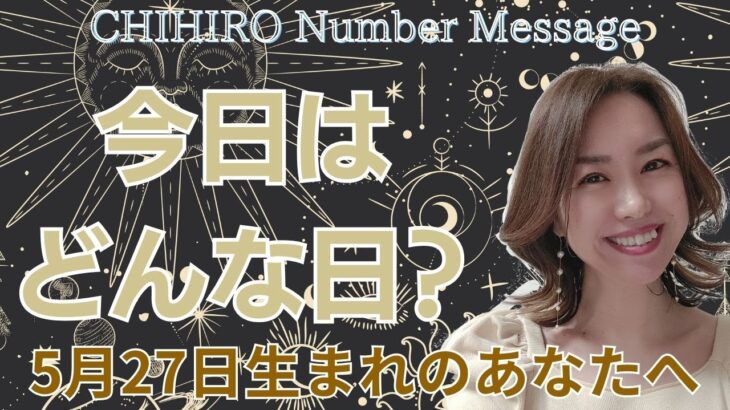 CHIHIRO Number Message

今日は
どんな日？

5月27日生まれのあなたへ